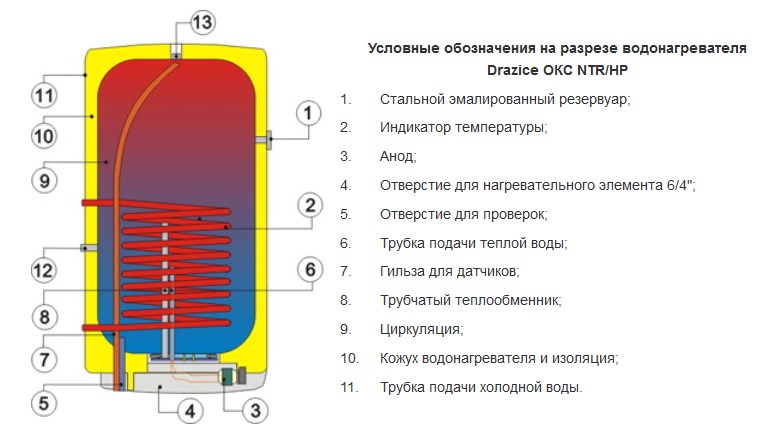 13
11
10
9
12
8
7
5
1
2
6
4
3

Условные обозначения на разрезе водонагревателя Drazice OKC NTR/HP

1. Стальной эмалированный резервуар;
2. Индикатор температуры;
3. Анод;
4. Отверстие для нагревательного элемента 6/4";
5. Отверстие для проверок;
6. Трубка подачи теплой воды;
7. Гильза для датчиков;
8. Трубчатый теплообменник;
9. Циркуляция;
10. Кожух водонагревателя и изоляция;
11. Трубка подачи холодной воды.